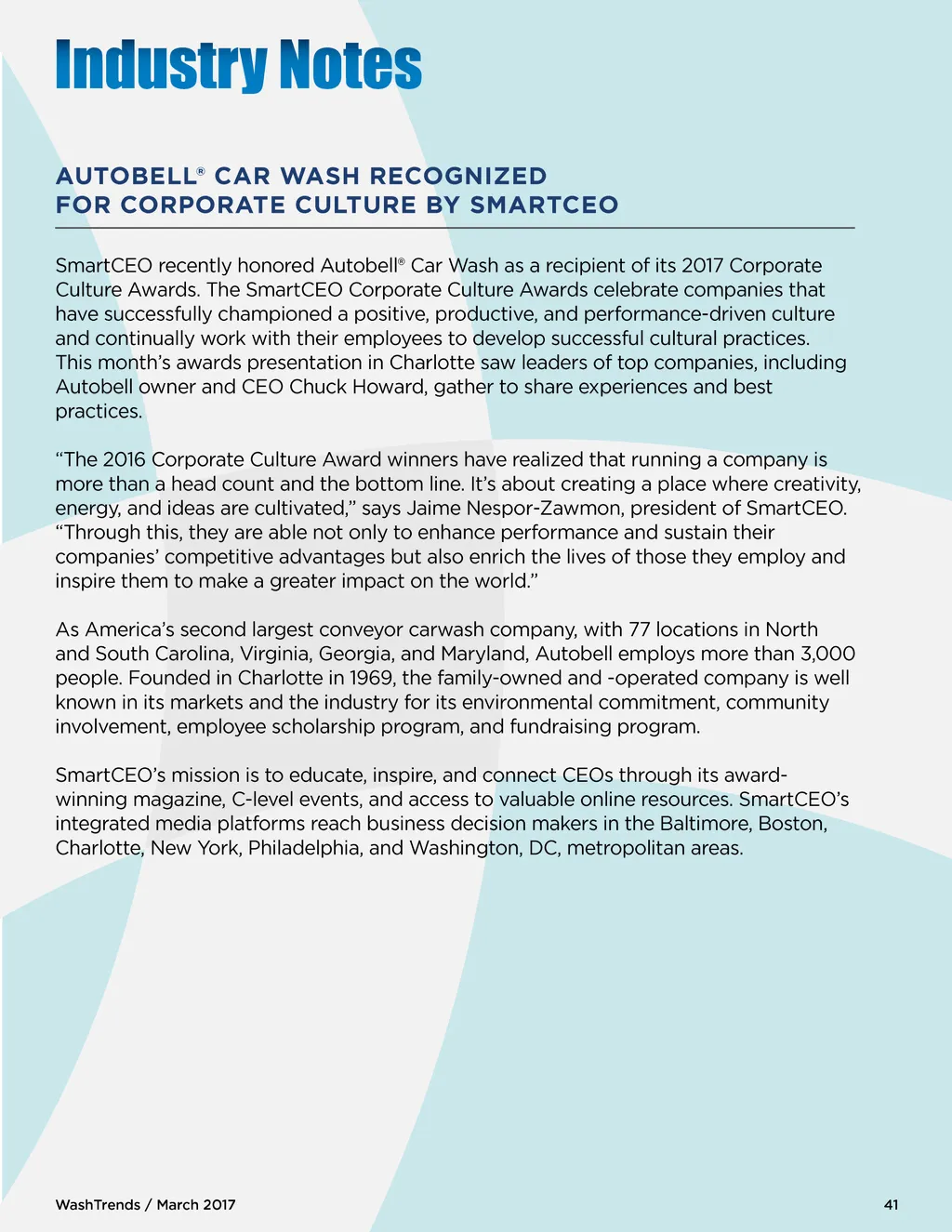 Industry Notes

AUTOBELL® CAR WASH RECOGNIZED FOR CORPORATE CULTURE BY SMARTCEO

SmartCEO recently honored Autobell® Car Wash as a recipient of its 2017 Corporate Culture Awards. The SmartCEO Corporate Culture Awards celebrate companies that have successfully championed a positive, productive, and performance-driven culture and continually work with their employees to develop successful cultural practices. This month's awards presentation in Charlotte saw leaders of top companies, including Autobell owner and CEO Chuck Howard, gather to share experiences and best practices.

"The 2016 Corporate Culture Award winners have realized that running a company is more than a head count and the bottom line. It's about creating a place where creativity, energy, and ideas are cultivated," says Jaime Nespor-Zawmon, president of SmartCEO. "Through this, they are able not only to enhance performance and sustain their companies' competitive advantages but also enrich the lives of those they employ and inspire them to make a greater impact on the world."

As America's second largest conveyor carwash company, with 77 locations in North and South Carolina, Virginia, Georgia, and Maryland, Autobell employs more than 3,000 people. Founded in Charlotte in 1969, the family-owned and -operated company is well known in its markets and the industry for its environmental commitment, community involvement, employee scholarship program, and fundraising program.

SmartCEO's mission is to educate, inspire, and connect CEOs through its award-winning magazine, C-level events, and access to valuable online resources. SmartCEO's integrated media platforms reach business decision makers in the Baltimore, Boston, Charlotte, New York, Philadelphia, and Washington, DC, metropolitan areas.

WashTrends / March 2017

41